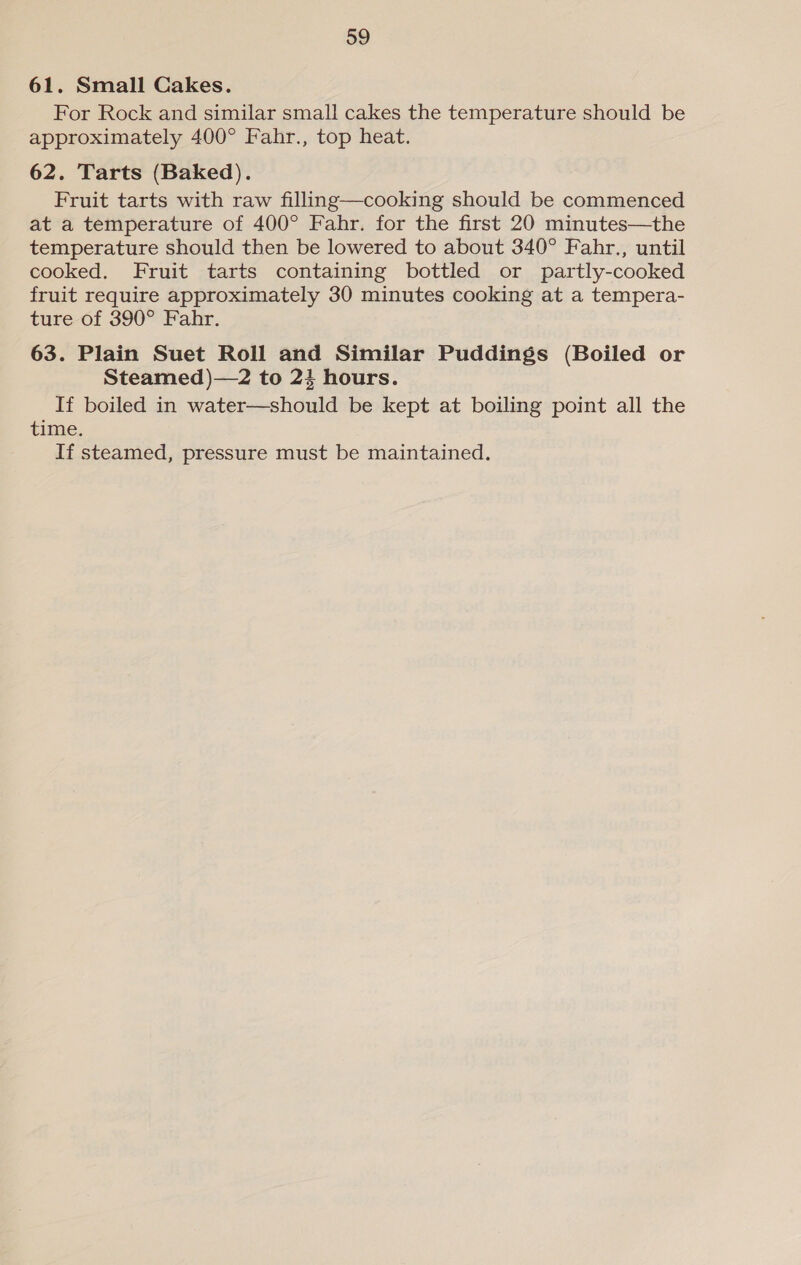 59

61. Small Cakes.

For Rock and similar small cakes the temperature should be approximately 400° Fahr., top heat.

62. Tarts (Baked).

Fruit tarts with raw filling—cooking should be commenced at a temperature of 400° Fahr. for the first 20 minutes—the temperature should then be lowered to about 340° Fahr., until cooked. Fruit tarts containing bottled or partly-cooked fruit require approximately 30 minutes cooking at a temperature of 390° Fahr.

63. Plain Suet Roll and Similar Puddings (Boiled or Steamed)—2 to $2\frac{1}{2}$ hours.

If boiled in water—should be kept at boiling point all the time.

If steamed, pressure must be maintained.